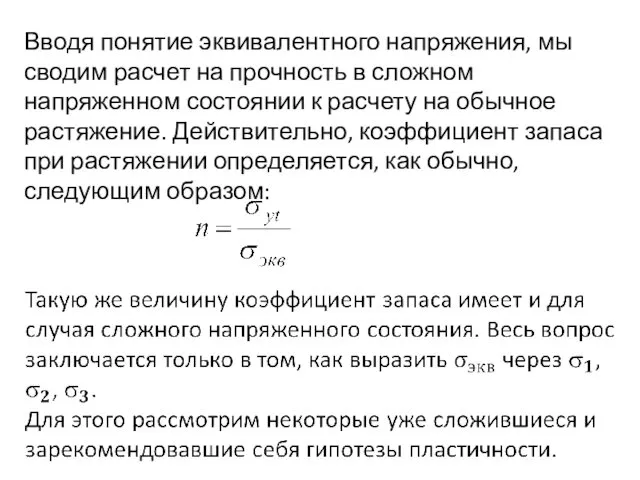 Вводя понятие эквивалентного напряжения, мы сводим расчет на прочность в сложном напряженном состоянии к расчету на обычное растяжение. Действительно, коэффициент запаса при растяжении определяется, как обычно, следующим образом:

$n = \frac{\sigma_{yt}}{\sigma_{экв}}$

Такую же величину коэффициент запаса имеет и для случая сложного напряженного состояния. Весь вопрос заключается только в том, как выразить $\sigma_{экв}$ через $\sigma_1$, $\sigma_2$, $\sigma_3$.
Для этого рассмотрим некоторые уже сложившиеся и зарекомендовавшие себя гипотезы пластичности.